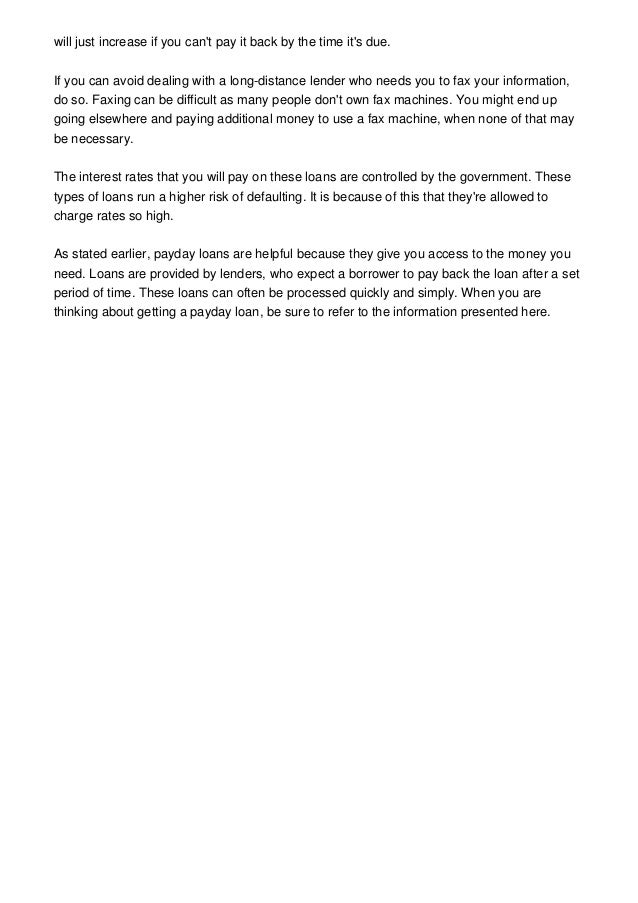 will just increase if you can't pay it back by the time it's due.

If you can avoid dealing with a long-distance lender who needs you to fax your information, do so. Faxing can be difficult as many people don't own fax machines. You might end up going elsewhere and paying additional money to use a fax machine, when none of that may be necessary.

The interest rates that you will pay on these loans are controlled by the government. These types of loans run a higher risk of defaulting. It is because of this that they're allowed to charge rates so high.

As stated earlier, payday loans are helpful because they give you access to the money you need. Loans are provided by lenders, who expect a borrower to pay back the loan after a set period of time. These loans can often be processed quickly and simply. When you are thinking about getting a payday loan, be sure to refer to the information presented here.